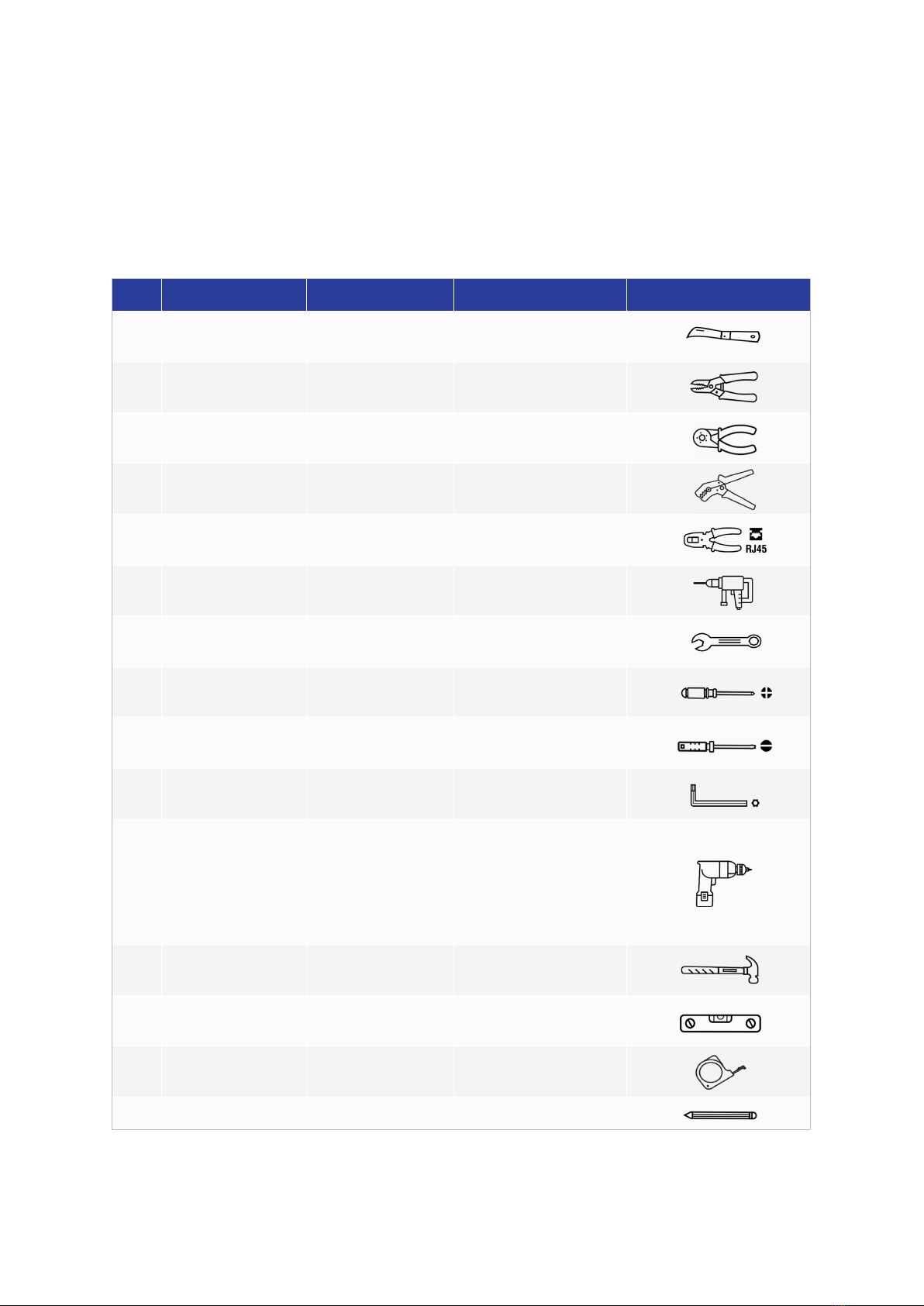 RJ45